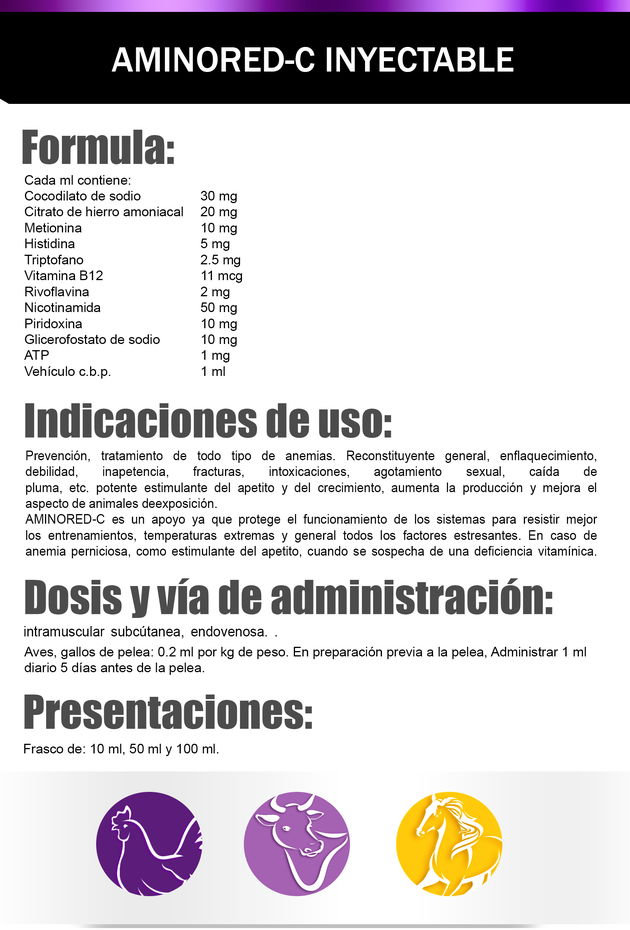 AMINORED-C INYECTABLE

Formula:

Cada ml contiene:

| | |
|---|---|
| Cocodilato de sodio | 30 mg |
| Citrato de hierro amoniacal | 20 mg |
| Metionina | 10 mg |
| Histidina | 5 mg |
| Triptofano | 2.5 mg |
| Vitamina B12 | 11 mcg |
| Rivoflavina | 2 mg |
| Nicotinamida | 50 mg |
| Piridoxina | 10 mg |
| Glicerofostato de sodio | 10 mg |
| ATP | 1 mg |
| Vehículo c.b.p. | 1 ml |

Indicaciones de uso:

Prevención, tratamiento de todo tipo de anemias. Reconstituyente general, enflaquecimiento, debilidad, inapetencia, fracturas, intoxicaciones, agotamiento sexual, caída de pluma, etc. potente estimulante del apetito y del crecimiento, aumenta la producción y mejora el aspecto de animales deexposición.
AMINORED-C es un apoyo ya que protege el funcionamiento de los sistemas para resistir mejor los entrenamientos, temperaturas extremas y general todos los factores estresantes. En caso de anemia perniciosa, como estimulante del apetito, cuando se sospecha de una deficiencia vitamínica.

Dosis y vía de administración:

intramuscular subcútanea, endovenosa. .

Aves, gallos de pelea: 0.2 ml por kg de peso. En preparación previa a la pelea, Administrar 1 ml diario 5 días antes de la pelea.

Presentaciones:

Frasco de: 10 ml, 50 ml y 100 ml.